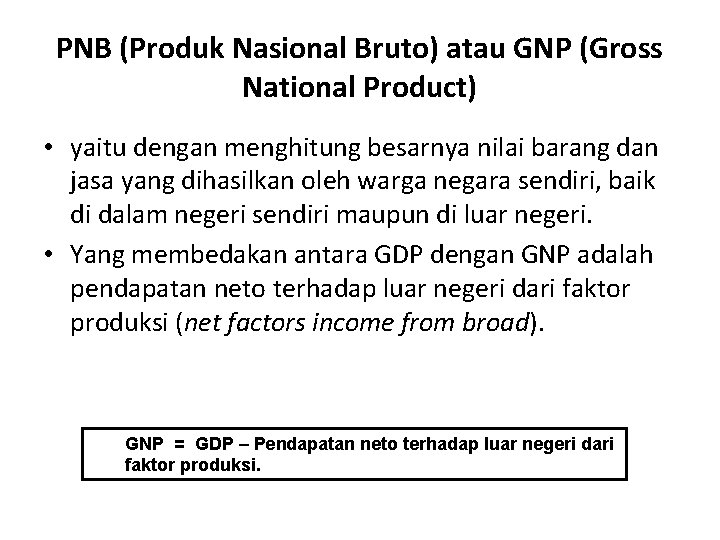 PNB (Produk Nasional Bruto) atau GNP (Gross National Product)

• yaitu dengan menghitung besarnya nilai barang dan jasa yang dihasilkan oleh warga negara sendiri, baik di dalam negeri sendiri maupun di luar negeri.
• Yang membedakan antara GDP dengan GNP adalah pendapatan neto terhadap luar negeri dari faktor produksi (net factors income from broad).

GNP = GDP – Pendapatan neto terhadap luar negeri dari faktor produksi.